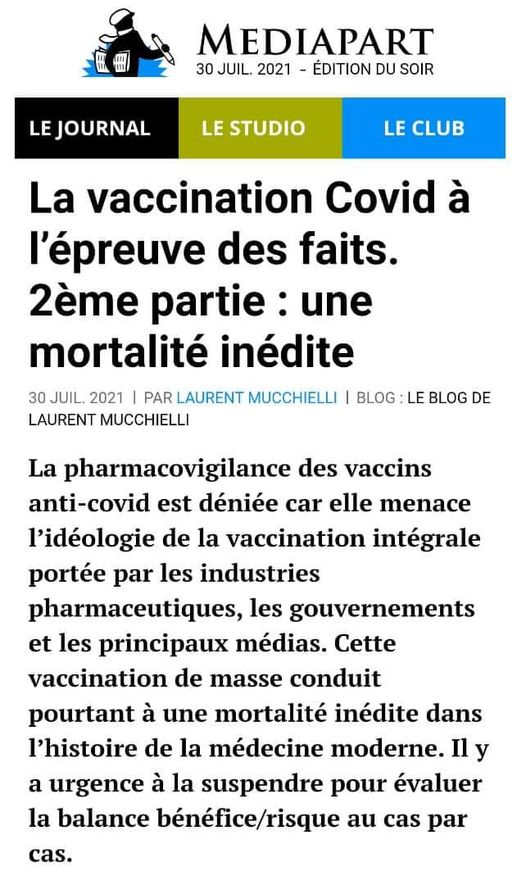 MEDIAPART
30 JUIL. 2021 - ÉDITION DU SOIR

LE JOURNAL LE STUDIO LE CLUB

La vaccination Covid à l'épreuve des faits. 2ème partie : une mortalité inédite

30 JUIL. 2021 | PAR LAURENT MUCCHIELLI | BLOG : LE BLOG DE LAURENT MUCCHIELLI

La pharmacovigilance des vaccins anti-covid est déniée car elle menace l'idéologie de la vaccination intégrale portée par les industries pharmaceutiques, les gouvernements et les principaux médias. Cette vaccination de masse conduit pourtant à une mortalité inédite dans l'histoire de la médecine moderne. Il y a urgence à la suspendre pour évaluer la balance bénéfice/risque au cas par cas.